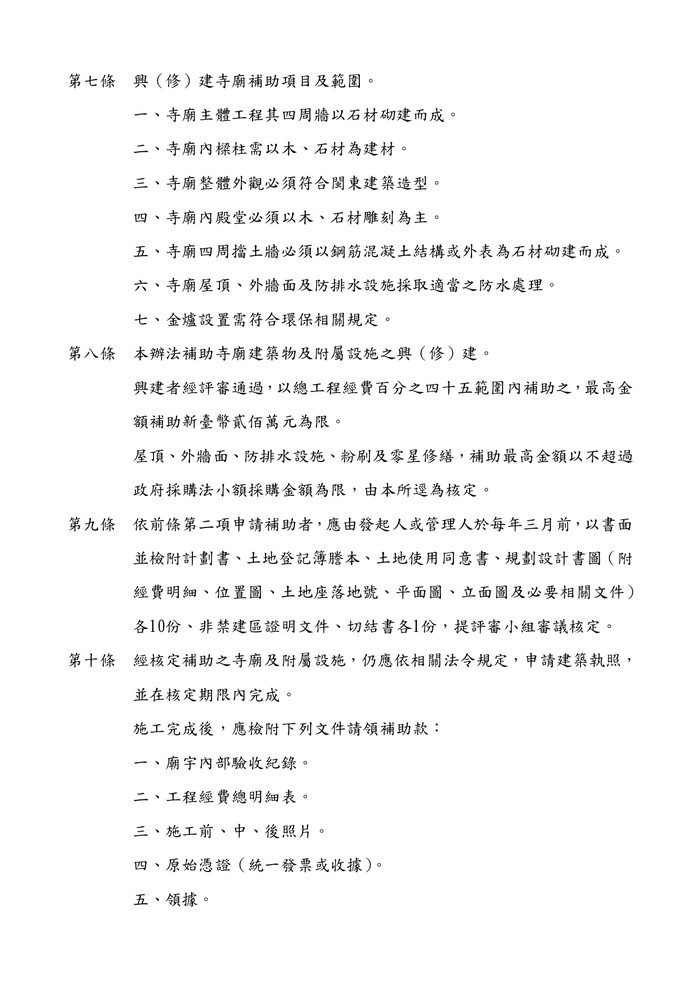 第七條　興（修）建寺廟補助項目及範圍。

一、寺廟主體工程其四周牆以石材砌建而成。

二、寺廟內樑柱需以木、石材為建材。

三、寺廟整體外觀必須符合閩東建築造型。

四、寺廟內殿堂必須以木、石材雕刻為主。

五、寺廟四周擋土牆必須以鋼筋混凝土結構或外表為石材砌建而成。

六、寺廟屋頂、外牆面及防排水設施採取適當之防水處理。

七、金爐設置需符合環保相關規定。

第八條　本辦法補助寺廟建築物及附屬設施之興（修）建。

興建者經評審通過，以總工程經費百分之四十五範圍內補助之，最高金額補助新臺幣貳佰萬元為限。

屋頂、外牆面、防排水設施、粉刷及零星修繕，補助最高金額以不超過政府採購法小額採購金額為限，由本所逕為核定。

第九條　依前條第二項申請補助者，應由發起人或管理人於每年三月前，以書面並檢附計劃書、土地登記簿謄本、土地使用同意書、規劃設計書圖（附經費明細、位置圖、土地座落地號、平面圖、立面圖及必要相關文件）各10份、非禁建區證明文件、切結書各1份，提評審小組審議核定。

第十條　經核定補助之寺廟及附屬設施，仍應依相關法令規定，申請建築執照，並在核定期限內完成。

施工完成後，應檢附下列文件請領補助款：

一、廟宇內部驗收紀錄。

二、工程經費總明細表。

三、施工前、中、後照片。

四、原始憑證（統一發票或收據）。

五、領據。